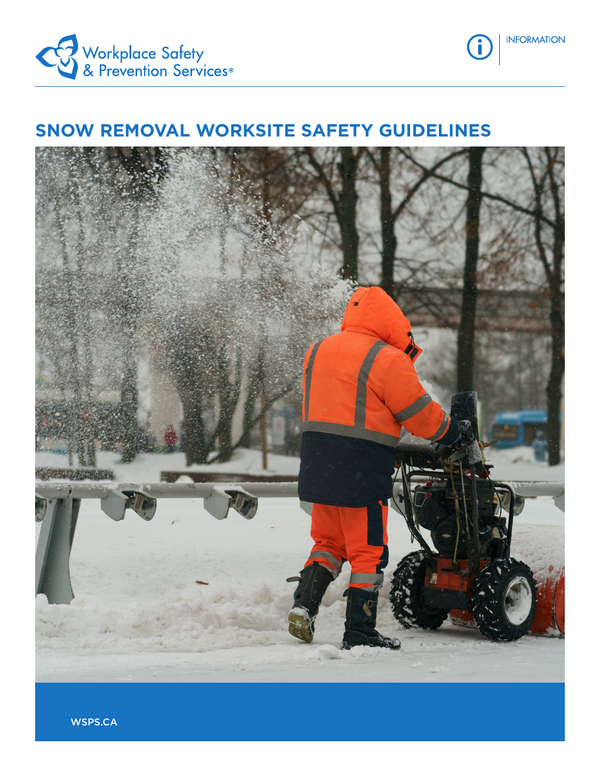 Workplace Safety
& Prevention Services®

INFORMATION

SNOW REMOVAL WORKSITE SAFETY GUIDELINES

WSPS.CA